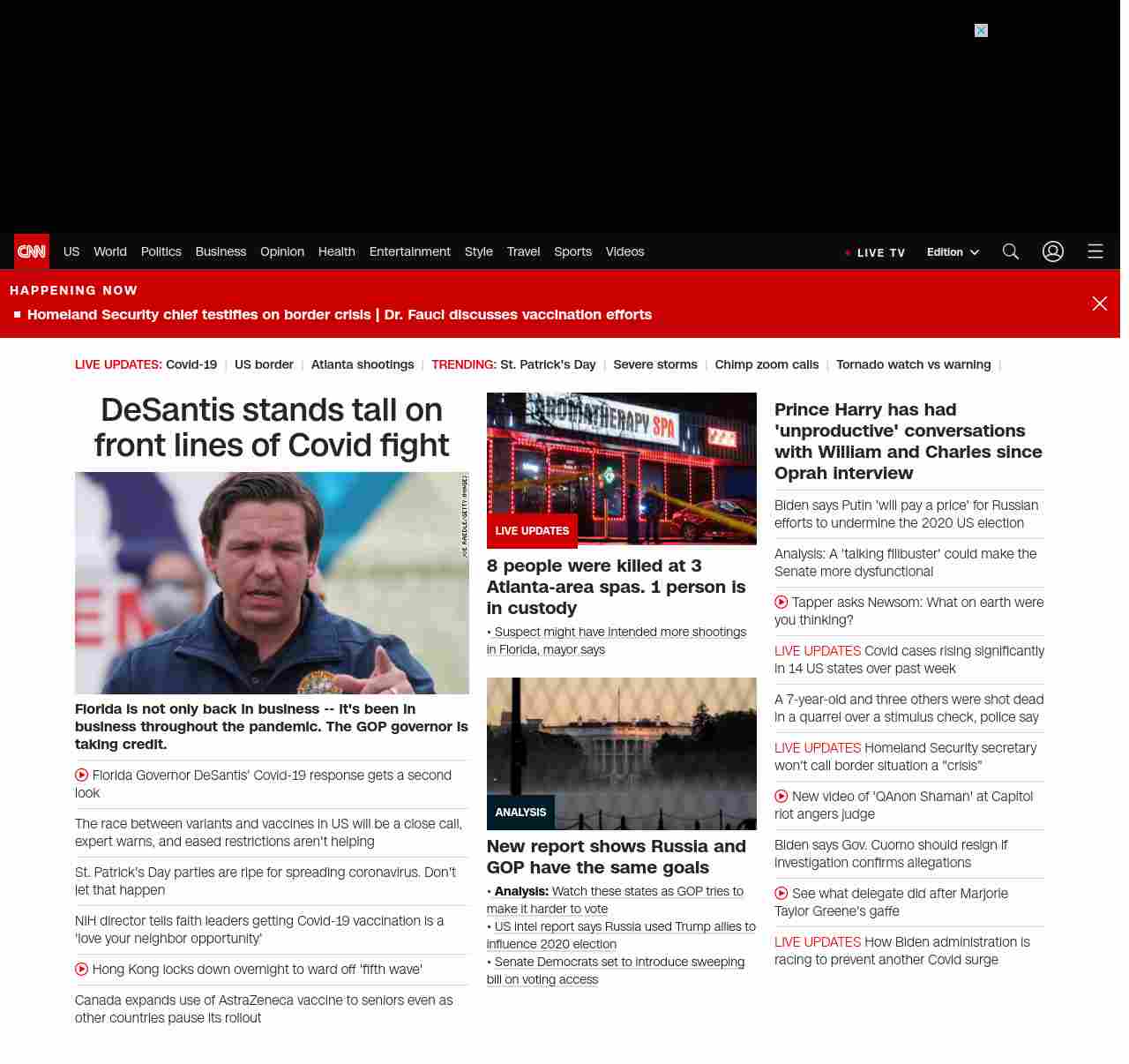 CNN US World Politics Business Opinion Health Entertainment Style Travel Sports Videos

LIVE TV Edition

HAPPENING NOW

Homeland Security chief testifies on border crisis | Dr. Fauci discusses vaccination efforts

LIVE UPDATES: Covid-19 | US border | Atlanta shootings | TRENDING: St. Patrick's Day | Severe storms | Chimp zoom calls | Tornado watch vs warning |

DeSantis stands tall on front lines of Covid fight

JOE RAEDLE/GETTY IMAGES

Florida is not only back in business -- it's been in business throughout the pandemic. The GOP governor is taking credit.

Florida Governor DeSantis' Covid-19 response gets a second look

The race between variants and vaccines in US will be a close call, expert warns, and eased restrictions aren't helping

St. Patrick's Day parties are ripe for spreading coronavirus. Don't let that happen

NIH director tells faith leaders getting Covid-19 vaccination is a 'love your neighbor opportunity'

Hong Kong locks down overnight to ward off 'fifth wave'

Canada expands use of AstraZeneca vaccine to seniors even as other countries pause its rollout

AROMATHERAPY SPA

LIVE UPDATES

8 people were killed at 3 Atlanta-area spas. 1 person is in custody

• Suspect might have intended more shootings in Florida, mayor says

ANALYSIS

New report shows Russia and GOP have the same goals

• Analysis: Watch these states as GOP tries to make it harder to vote
• US intel report says Russia used Trump allies to influence 2020 election
• Senate Democrats set to introduce sweeping bill on voting access

Prince Harry has had 'unproductive' conversations with William and Charles since Oprah interview

Biden says Putin 'will pay a price' for Russian efforts to undermine the 2020 US election

Analysis: A 'talking filibuster' could make the Senate more dysfunctional

Tapper asks Newsom: What on earth were you thinking?

LIVE UPDATES Covid cases rising significantly in 14 US states over past week

A 7-year-old and three others were shot dead in a quarrel over a stimulus check, police say

LIVE UPDATES Homeland Security secretary won't call border situation a "crisis"

New video of 'QAnon Shaman' at Capitol riot angers judge

Biden says Gov. Cuomo should resign if investigation confirms allegations

See what delegate did after Marjorie Taylor Greene's gaffe

LIVE UPDATES How Biden administration is racing to prevent another Covid surge